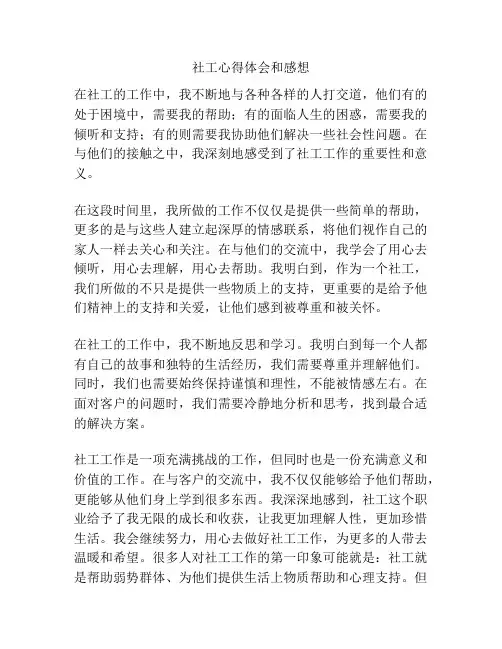 社工心得体会和感想

在社工的工作中，我不断地与各种各样的人打交道，他们有的处于困境中，需要我的帮助；有的面临人生的困惑，需要我的倾听和支持；有的则需要我协助他们解决一些社会性问题。在与他们的接触之中，我深刻地感受到了社工工作的重要性和意义。

在这段时间里，我所做的工作不仅仅是提供一些简单的帮助，更多的是与这些人建立起深厚的情感联系，将他们视作自己的家人一样去关心和关注。在与他们的交流中，我学会了用心去倾听，用心去理解，用心去帮助。我明白到，作为一个社工，我们所做的不只是提供一些物质上的支持，更重要的是给予他们精神上的支持和关爱，让他们感到被尊重和被关怀。

在社工的工作中，我不断地反思和学习。我明白到每一个人都有自己的故事和独特的生活经历，我们需要尊重并理解他们。同时，我们也需要始终保持谨慎和理性，不能被情感左右。在面对客户的问题时，我们需要冷静地分析和思考，找到最合适的解决方案。

社工工作是一项充满挑战的工作，但同时也是一份充满意义和价值的工作。在与客户的交流中，我不仅仅能够给予他们帮助，更能够从他们身上学到很多东西。我深深地感到，社工这个职业给予了我无限的成长和收获，让我更加理解人性，更加珍惜生活。我会继续努力，用心去做好社工工作，为更多的人带去温暖和希望。很多人对社工工作的第一印象可能就是：社工就是帮助弱势群体、为他们提供生活上物质帮助和心理支持。但